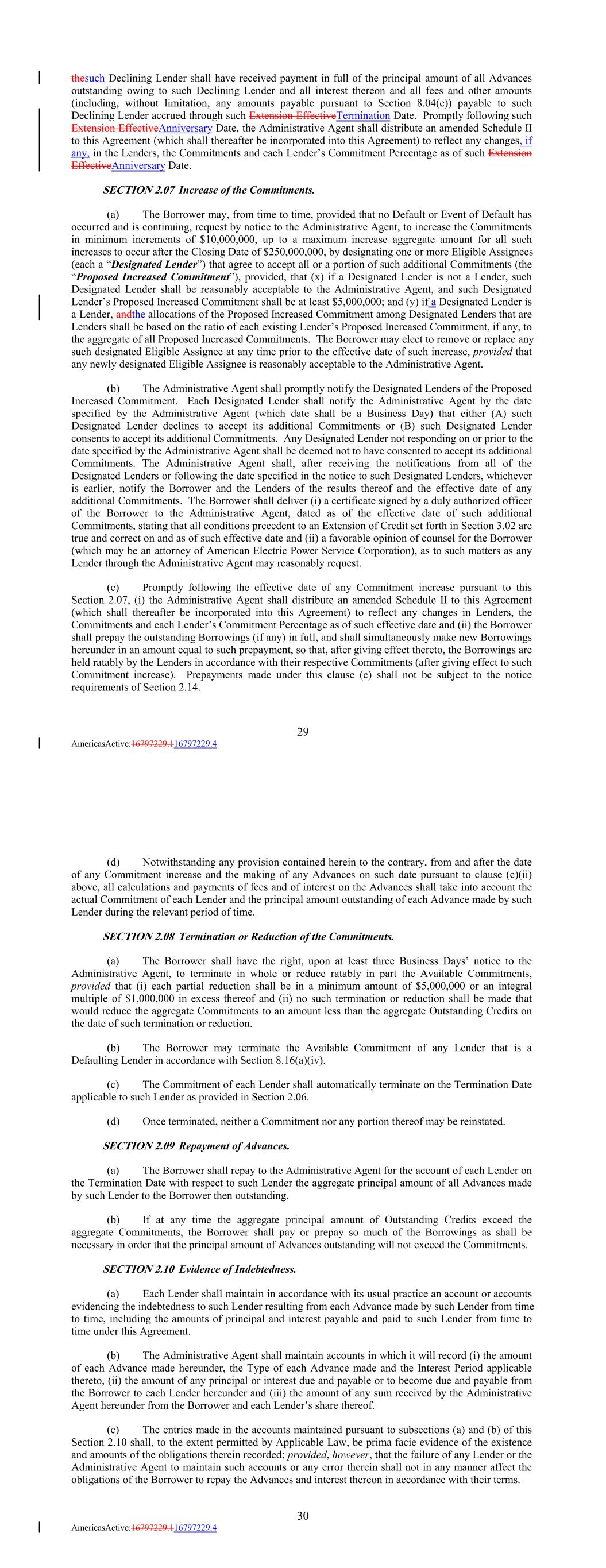 thesuch Declining Lender shall have received payment in full of the principal amount of all Advances outstanding owing to such Declining Lender and all interest thereon and all fees and other amounts (including, without limitation, any amounts payable pursuant to Section 8.04(c)) payable to such Declining Lender accrued through such Extension EffectiveTermination Date. Promptly following such Extension EffectiveAnniversary Date, the Administrative Agent shall distribute an amended Schedule II to this Agreement (which shall thereafter be incorporated into this Agreement) to reflect any changes, if any, in the Lenders, the Commitments and each Lender's Commitment Percentage as of such Extension EffectiveAnniversary Date.

SECTION 2.07 Increase of the Commitments.

(a) The Borrower may, from time to time, provided that no Default or Event of Default has occurred and is continuing, request by notice to the Administrative Agent, to increase the Commitments in minimum increments of $10,000,000, up to a maximum increase aggregate amount for all such increases to occur after the Closing Date of $250,000,000, by designating one or more Eligible Assignees (each a "Designated Lender") that agree to accept all or a portion of such additional Commitments (the "Proposed Increased Commitment"), provided, that (x) if a Designated Lender is not a Lender, such Designated Lender shall be reasonably acceptable to the Administrative Agent, and such Designated Lender's Proposed Increased Commitment shall be at least $5,000,000; and (y) if a Designated Lender is a Lender, andthe allocations of the Proposed Increased Commitment among Designated Lenders that are Lenders shall be based on the ratio of each existing Lender's Proposed Increased Commitment, if any, to the aggregate of all Proposed Increased Commitments. The Borrower may elect to remove or replace any such designated Eligible Assignee at any time prior to the effective date of such increase, provided that any newly designated Eligible Assignee is reasonably acceptable to the Administrative Agent.

(b) The Administrative Agent shall promptly notify the Designated Lenders of the Proposed Increased Commitment. Each Designated Lender shall notify the Administrative Agent by the date specified by the Administrative Agent (which date shall be a Business Day) that either (A) such Designated Lender declines to accept its additional Commitments or (B) such Designated Lender consents to accept its additional Commitments. Any Designated Lender not responding on or prior to the date specified by the Administrative Agent shall be deemed not to have consented to accept its additional Commitments. The Administrative Agent shall, after receiving the notifications from all of the Designated Lenders or following the date specified in the notice to such Designated Lenders, whichever is earlier, notify the Borrower and the Lenders of the results thereof and the effective date of any additional Commitments. The Borrower shall deliver (i) a certificate signed by a duly authorized officer of the Borrower to the Administrative Agent, dated as of the effective date of such additional Commitments, stating that all conditions precedent to an Extension of Credit set forth in Section 3.02 are true and correct on and as of such effective date and (ii) a favorable opinion of counsel for the Borrower (which may be an attorney of American Electric Power Service Corporation), as to such matters as any Lender through the Administrative Agent may reasonably request.

(c) Promptly following the effective date of any Commitment increase pursuant to this Section 2.07, (i) the Administrative Agent shall distribute an amended Schedule II to this Agreement (which shall thereafter be incorporated into this Agreement) to reflect any changes in Lenders, the Commitments and each Lender's Commitment Percentage as of such effective date and (ii) the Borrower shall prepay the outstanding Borrowings (if any) in full, and shall simultaneously make new Borrowings hereunder in an amount equal to such prepayment, so that, after giving effect thereto, the Borrowings are held ratably by the Lenders in accordance with their respective Commitments (after giving effect to such Commitment increase). Prepayments made under this clause (c) shall not be subject to the notice requirements of Section 2.14.

29

AmericasActive:16797229.116797229.4

(d) Notwithstanding any provision contained herein to the contrary, from and after the date of any Commitment increase and the making of any Advances on such date pursuant to clause (c)(ii) above, all calculations and payments of fees and of interest on the Advances shall take into account the actual Commitment of each Lender and the principal amount outstanding of each Advance made by such Lender during the relevant period of time.

SECTION 2.08 Termination or Reduction of the Commitments.

(a) The Borrower shall have the right, upon at least three Business Days' notice to the Administrative Agent, to terminate in whole or reduce ratably in part the Available Commitments, provided that (i) each partial reduction shall be in a minimum amount of $5,000,000 or an integral multiple of $1,000,000 in excess thereof and (ii) no such termination or reduction shall be made that would reduce the aggregate Commitments to an amount less than the aggregate Outstanding Credits on the date of such termination or reduction.

(b) The Borrower may terminate the Available Commitment of any Lender that is a Defaulting Lender in accordance with Section 8.16(a)(iv).

(c) The Commitment of each Lender shall automatically terminate on the Termination Date applicable to such Lender as provided in Section 2.06.

(d) Once terminated, neither a Commitment nor any portion thereof may be reinstated.

SECTION 2.09 Repayment of Advances.

(a) The Borrower shall repay to the Administrative Agent for the account of each Lender on the Termination Date with respect to such Lender the aggregate principal amount of all Advances made by such Lender to the Borrower then outstanding.

(b) If at any time the aggregate principal amount of Outstanding Credits exceed the aggregate Commitments, the Borrower shall pay or prepay so much of the Borrowings as shall be necessary in order that the principal amount of Advances outstanding will not exceed the Commitments.

SECTION 2.10 Evidence of Indebtedness.

(a) Each Lender shall maintain in accordance with its usual practice an account or accounts evidencing the indebtedness to such Lender resulting from each Advance made by such Lender from time to time, including the amounts of principal and interest payable and paid to such Lender from time to time under this Agreement.

(b) The Administrative Agent shall maintain accounts in which it will record (i) the amount of each Advance made hereunder, the Type of each Advance made and the Interest Period applicable thereto, (ii) the amount of any principal or interest due and payable or to become due and payable from the Borrower to each Lender hereunder and (iii) the amount of any sum received by the Administrative Agent hereunder from the Borrower and each Lender's share thereof.

(c) The entries made in the accounts maintained pursuant to subsections (a) and (b) of this Section 2.10 shall, to the extent permitted by Applicable Law, be prima facie evidence of the existence and amounts of the obligations therein recorded; provided, however, that the failure of any Lender or the Administrative Agent to maintain such accounts or any error therein shall not in any manner affect the obligations of the Borrower to repay the Advances and interest thereon in accordance with their terms.

30

AmericasActive:16797229.116797229.4